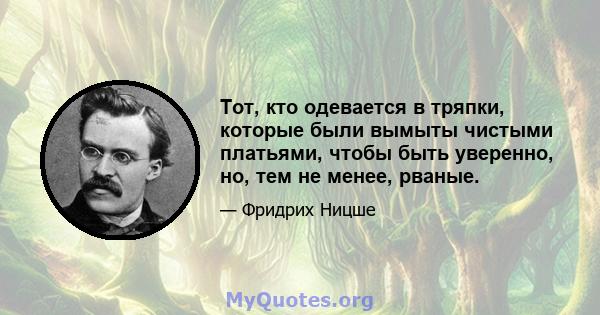 Тот, кто одевается в тряпки, которые были вымыты чистыми платьями, чтобы быть уверенно, но, тем не менее, рваные.

— Фридрих Ницше

MyQuotes.org